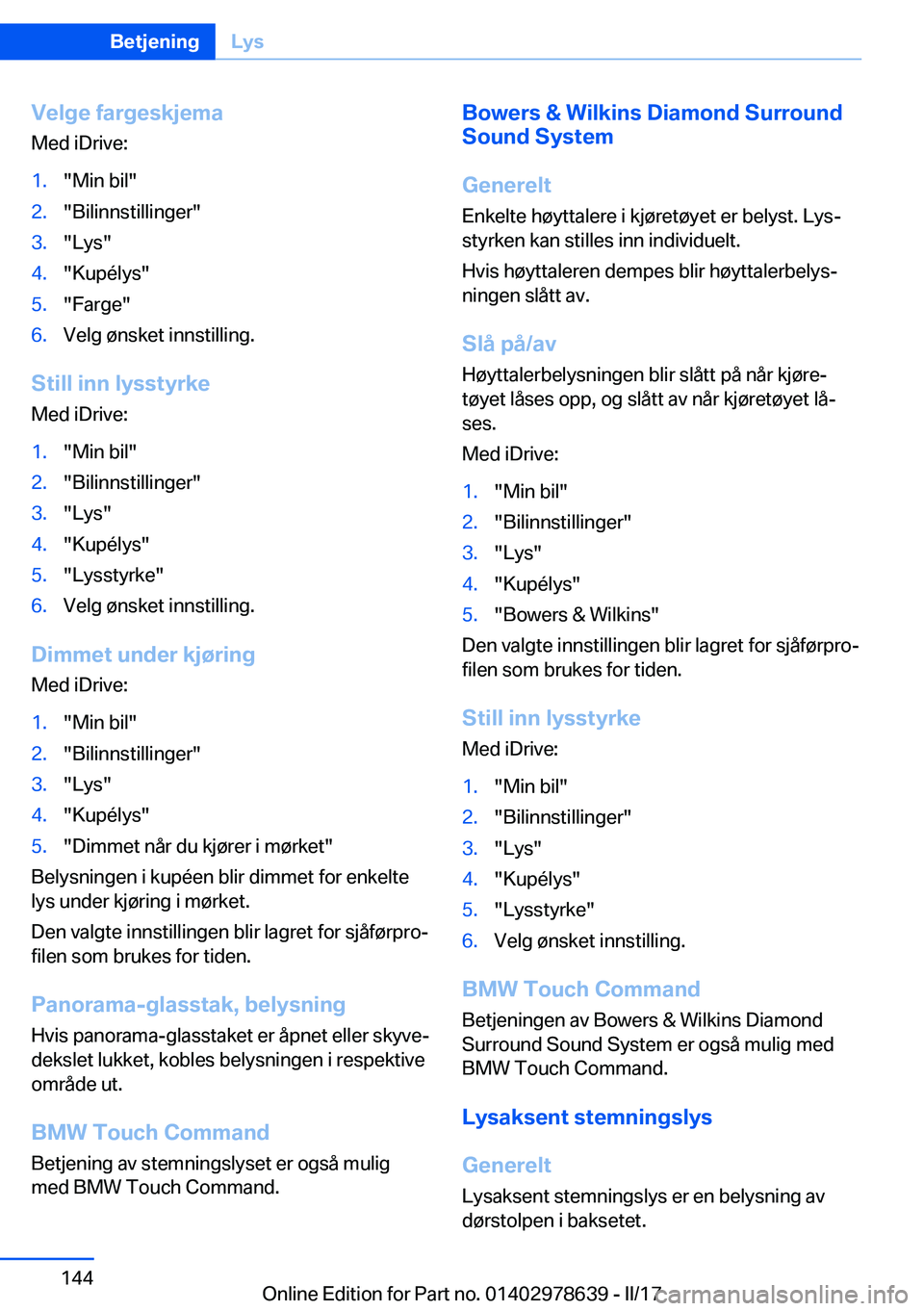 Betjening Lys

Velge fargeskjema
Med iDrive:

1. "Min bil"
2. "Bilinnstillinger"
3. "Lys"
4. "Kupélys"
5. "Farge"
6. Velg ønsket innstilling.

Still inn lysstyrke
Med iDrive:

1. "Min bil"
2. "Bilinnstillinger"
3. "Lys"
4. "Kupélys"
5. "Lysstyrke"
6. Velg ønsket innstilling.

Dimmet under kjøring
Med iDrive:

1. "Min bil"
2. "Bilinnstillinger"
3. "Lys"
4. "Kupélys"
5. "Dimmet når du kjører i mørket"

Belysningen i kupéen blir dimmet for enkelte lys under kjøring i mørket.

Den valgte innstillingen blir lagret for sjåførprofilen som brukes for tiden.

Panorama-glasstak, belysning
Hvis panorama-glasstaket er åpnet eller skyvedekslet lukket, kobles belysningen i respektive område ut.

BMW Touch Command
Betjening av stemningslyset er også mulig med BMW Touch Command.

Bowers & Wilkins Diamond Surround Sound System

Generelt
Enkelte høyttalere i kjøretøyet er belyst. Lysstyrken kan stilles inn individuelt.

Hvis høyttaleren dempes blir høyttalerbelysningen slått av.

Slå på/av
Høyttalerbelysningen blir slått på når kjøretøyet låses opp, og slått av når kjøretøyet låses.

Med iDrive:

1. "Min bil"
2. "Bilinnstillinger"
3. "Lys"
4. "Kupélys"
5. "Bowers & Wilkins"

Den valgte innstillingen blir lagret for sjåførprofilen som brukes for tiden.

Still inn lysstyrke
Med iDrive:

1. "Min bil"
2. "Bilinnstillinger"
3. "Lys"
4. "Kupélys"
5. "Lysstyrke"
6. Velg ønsket innstilling.

BMW Touch Command
Betjeningen av Bowers & Wilkins Diamond Surround Sound System er også mulig med BMW Touch Command.

Lysaksent stemningslys

Generelt
Lysaksent stemningslys er en belysning av dørstolpen i baksetet.

144

Online Edition for Part no. 01402978639 - II/17 carmanualsonline.info